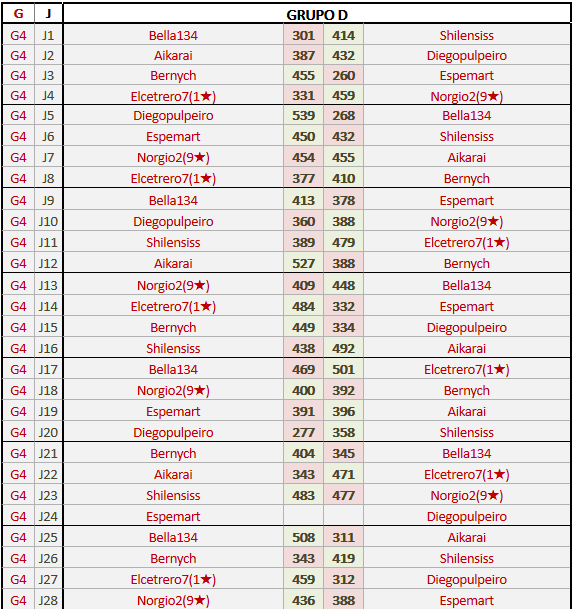 | G | J | GRUPO D | | | |
|---|---|---|---|---|---|
| G4 | J1 | Bella134 | 301 | 414 | Shilensiss |
| G4 | J2 | Aikarai | 387 | 432 | Diegopulpeiro |
| G4 | J3 | Bernych | 455 | 260 | Espemart |
| G4 | J4 | Elcetrero7(1★) | 331 | 459 | Norgio2(9★) |
| G4 | J5 | Diegopulpeiro | 539 | 268 | Bella134 |
| G4 | J6 | Espemart | 450 | 432 | Shilensiss |
| G4 | J7 | Norgio2(9★) | 454 | 455 | Aikarai |
| G4 | J8 | Elcetrero7(1★) | 377 | 410 | Bernych |
| G4 | J9 | Bella134 | 413 | 378 | Espemart |
| G4 | J10 | Diegopulpeiro | 360 | 388 | Norgio2(9★) |
| G4 | J11 | Shilensiss | 389 | 479 | Elcetrero7(1★) |
| G4 | J12 | Aikarai | 527 | 388 | Bernych |
| G4 | J13 | Norgio2(9★) | 409 | 448 | Bella134 |
| G4 | J14 | Elcetrero7(1★) | 484 | 332 | Espemart |
| G4 | J15 | Bernych | 449 | 334 | Diegopulpeiro |
| G4 | J16 | Shilensiss | 438 | 492 | Aikarai |
| G4 | J17 | Bella134 | 469 | 501 | Elcetrero7(1★) |
| G4 | J18 | Norgio2(9★) | 400 | 392 | Bernych |
| G4 | J19 | Espemart | 391 | 396 | Aikarai |
| G4 | J20 | Diegopulpeiro | 277 | 358 | Shilensiss |
| G4 | J21 | Bernych | 404 | 345 | Bella134 |
| G4 | J22 | Aikarai | 343 | 471 | Elcetrero7(1★) |
| G4 | J23 | Shilensiss | 483 | 477 | Norgio2(9★) |
| G4 | J24 | Espemart | | | Diegopulpeiro |
| G4 | J25 | Bella134 | 508 | 311 | Aikarai |
| G4 | J26 | Bernych | 343 | 419 | Shilensiss |
| G4 | J27 | Elcetrero7(1★) | 459 | 312 | Diegopulpeiro |
| G4 | J28 | Norgio2(9★) | 436 | 388 | Espemart |